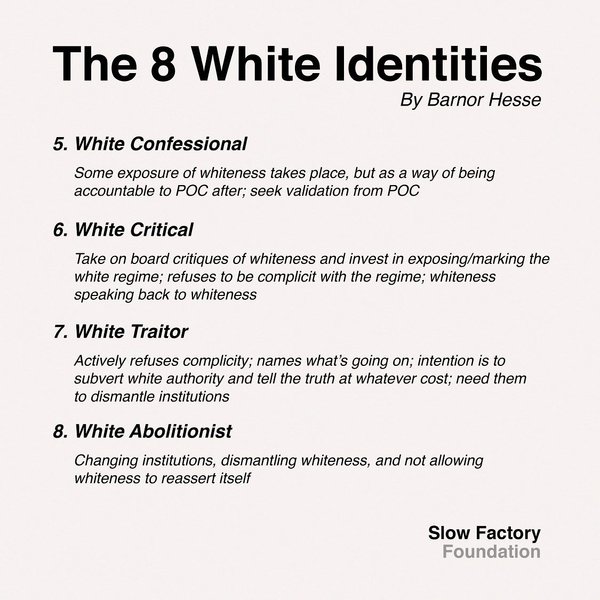 The 8 White Identities

By Barnor Hesse

5. White Confessional

Some exposure of whiteness takes place, but as a way of being accountable to POC after; seek validation from POC

6. White Critical

Take on board critiques of whiteness and invest in exposing/marking the white regime; refuses to be complicit with the regime; whiteness speaking back to whiteness

7. White Traitor

Actively refuses complicity; names what's going on; intention is to subvert white authority and tell the truth at whatever cost; need them to dismantle institutions

8. White Abolitionist

Changing institutions, dismantling whiteness, and not allowing whiteness to reassert itself

Slow Factory
Foundation